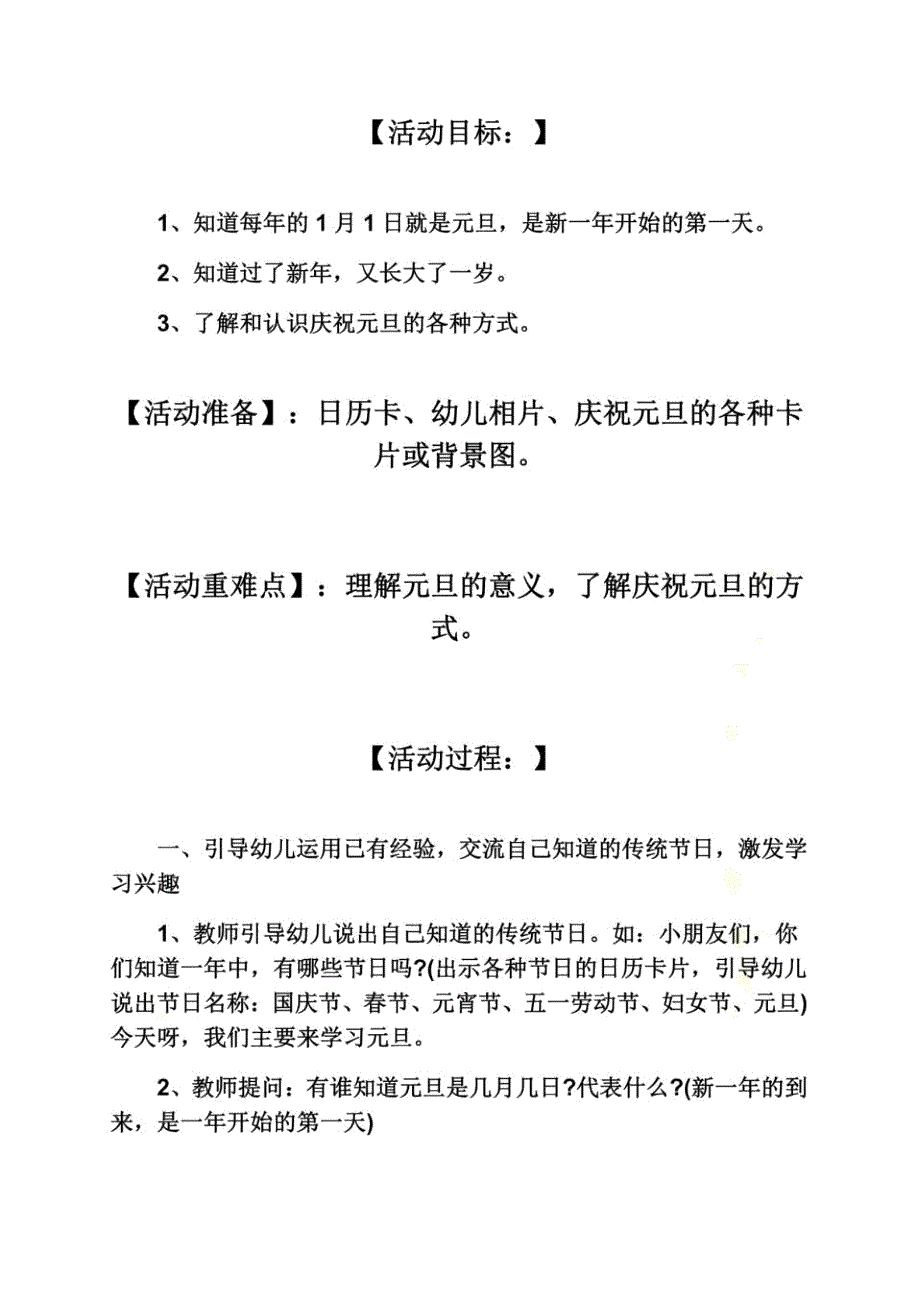 【活动目标：】

1、知道每年的 1 月 1 日就是元旦，是新一年开始的第一天。

2、知道过了新年，又长大了一岁。

3、了解和认识庆祝元旦的各种方式。

【活动准备】：日历卡、幼儿相片、庆祝元旦的各种卡片或背景图。

【活动重难点】：理解元旦的意义，了解庆祝元旦的方式。

【活动过程：】

一、引导幼儿运用已有经验，交流自己知道的传统节日，激发学习兴趣

1、教师引导幼儿说出自己知道的传统节日。如：小朋友们，你们知道一年中，有哪些节日吗?(出示各种节日的日历卡片，引导幼儿说出节日名称：国庆节、春节、元宵节、五一劳动节、妇女节、元旦)今天呀，我们主要来学习元旦。

2、教师提问：有谁知道元旦是几月几日?代表什么?(新一年的到来，是一年开始的第一天)